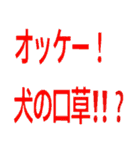 オッケー！

犬の口草!!？